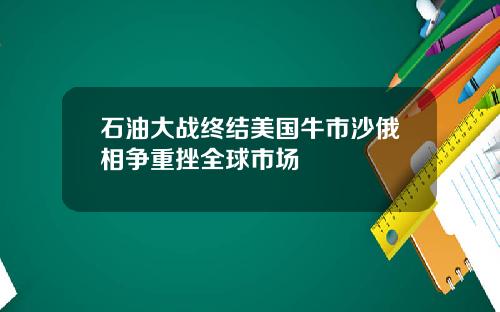 石油大战终结美国牛市沙俄相争重挫全球市场